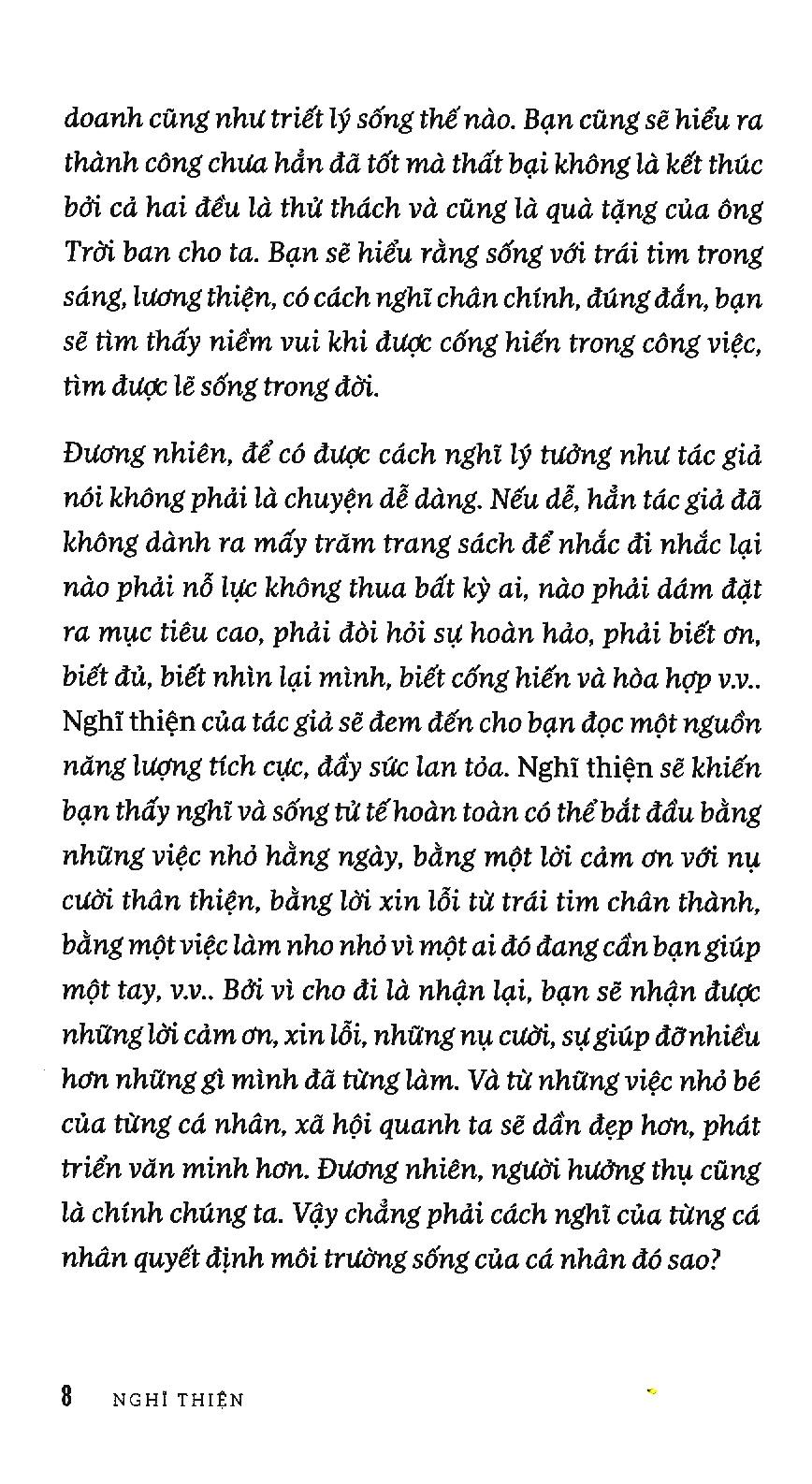 doanh cũng như triết lý sống thế nào. Bạn cũng sẽ hiểu ra thành công chưa hẳn đã tốt mà thất bại không là kết thúc bởi cả hai đều là thử thách và cũng là quà tặng của ông Trời ban cho ta. Bạn sẽ hiểu rằng sống với trái tim trong sáng, lương thiện, có cách nghĩ chân chính, đúng đắn, bạn sẽ tìm thấy niềm vui khi được cống hiến trong công việc, tìm được lẽ sống trong đời.

Đương nhiên, để có được cách nghĩ lý tưởng như tác giả nói không phải là chuyện dễ dàng. Nếu dễ, hẳn tác giả đã không dành ra mấy trăm trang sách để nhắc đi nhắc lại nào phải nỗ lực không thua bất kỳ ai, nào phải dám đặt ra mục tiêu cao, phải đòi hỏi sự hoàn hảo, phải biết ơn, biết đủ, biết nhìn lại mình, biết cống hiến và hòa hợp v.v.. Nghĩ thiện của tác giả sẽ đem đến cho bạn đọc một nguồn năng lượng tích cực, đầy sức lan tỏa. Nghĩ thiện sẽ khiến bạn thấy nghĩ và sống tử tế hoàn toàn có thể bắt đầu bằng những việc nhỏ hằng ngày, bằng một lời cảm ơn với nụ cười thân thiện, bằng lời xin lỗi từ trái tim chân thành, bằng một việc làm nho nhỏ vì một ai đó đang cần bạn giúp một tay, v.v.. Bởi vì cho đi là nhận lại, bạn sẽ nhận được những lời cảm ơn, xin lỗi, những nụ cười, sự giúp đỡ nhiều hơn những gì mình đã từng làm. Và từ những việc nhỏ bé của từng cá nhân, xã hội quanh ta sẽ dần đẹp hơn, phát triển văn minh hơn. Đương nhiên, người hưởng thụ cũng là chính chúng ta. Vậy chẳng phải cách nghĩ của từng cá nhân quyết định môi trường sống của cá nhân đó sao?

8 NGHĨ THIỆN